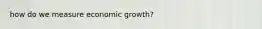 how do we measure economic growth?